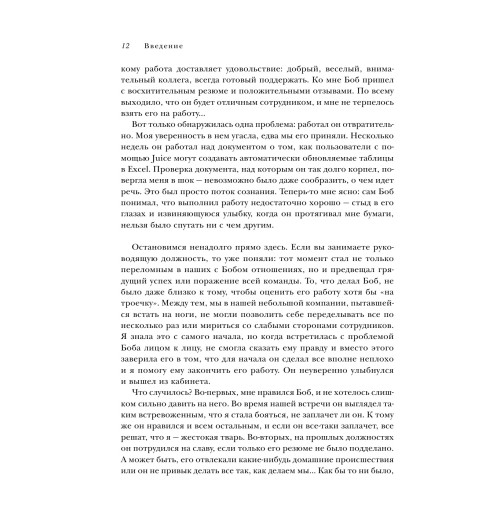 12 Введение

кому работа доставляет удовольствие: добрый, веселый, внимательный коллега, всегда готовый поддержать. Ко мне Боб пришел с восхитительным резюме и положительными отзывами. По всему выходило, что он будет отличным сотрудником, и мне не терпелось взять его на работу...

Вот только обнаружилась одна проблема: работал он отвратительно. Моя уверенность в нем угасла, едва мы его приняли. Несколько недель он работал над документом о том, как пользователи с помощью Juice могут создавать автоматически обновляемые таблицы в Excel. Проверка документа, над которым он так долго корпел, повергла меня в шок — невозможно было даже сообразить, о чем идет речь. Это был просто поток сознания. Теперь-то мне ясно: сам Боб понимал, что выполнил работу недостаточно хорошо — стыд в его глазах и извиняющуюся улыбку, когда он протягивал мне бумаги, нельзя было спутать ни с чем другим.

Остановимся ненадолго прямо здесь. Если вы занимаете руководящую должность, то уже поняли: тот момент стал не только переломным в наших с Бобом отношениях, но и предвещал грядущий успех или поражение всей команды. То, что делал Боб, не было даже близко к тому, чтобы оценить его работу хотя бы «на троечку». Между тем, мы в нашей небольшой компании, пытавшейся встать на ноги, не могли позволить себе переделывать все по несколько раз или мириться со слабыми сторонами сотрудников. Я знала это с самого начала, но когда встретилась с проблемой Боба лицом к лицу, не смогла сказать ему правду и вместо этого заверила его в том, что для начала он сделал все вполне неплохо и я помогу ему закончить его работу. Он неуверенно улыбнулся и вышел из кабинета.

Что случилось? Во-первых, мне нравился Боб, и не хотелось слишком сильно давить на него. Во время нашей встречи он выглядел таким встревоженным, что я стала бояться, не заплачет ли он. К тому же он нравился и всем остальным, и если он все-таки заплачет, все решат, что я — жестокая тварь. Во-вторых, на прошлых должностях он потрудился на славу, если только его резюме не было подделано. А может быть, его отвлекали какие-нибудь домашние происшествия или он не привык делать все так, как делаем мы... Как бы то ни было,